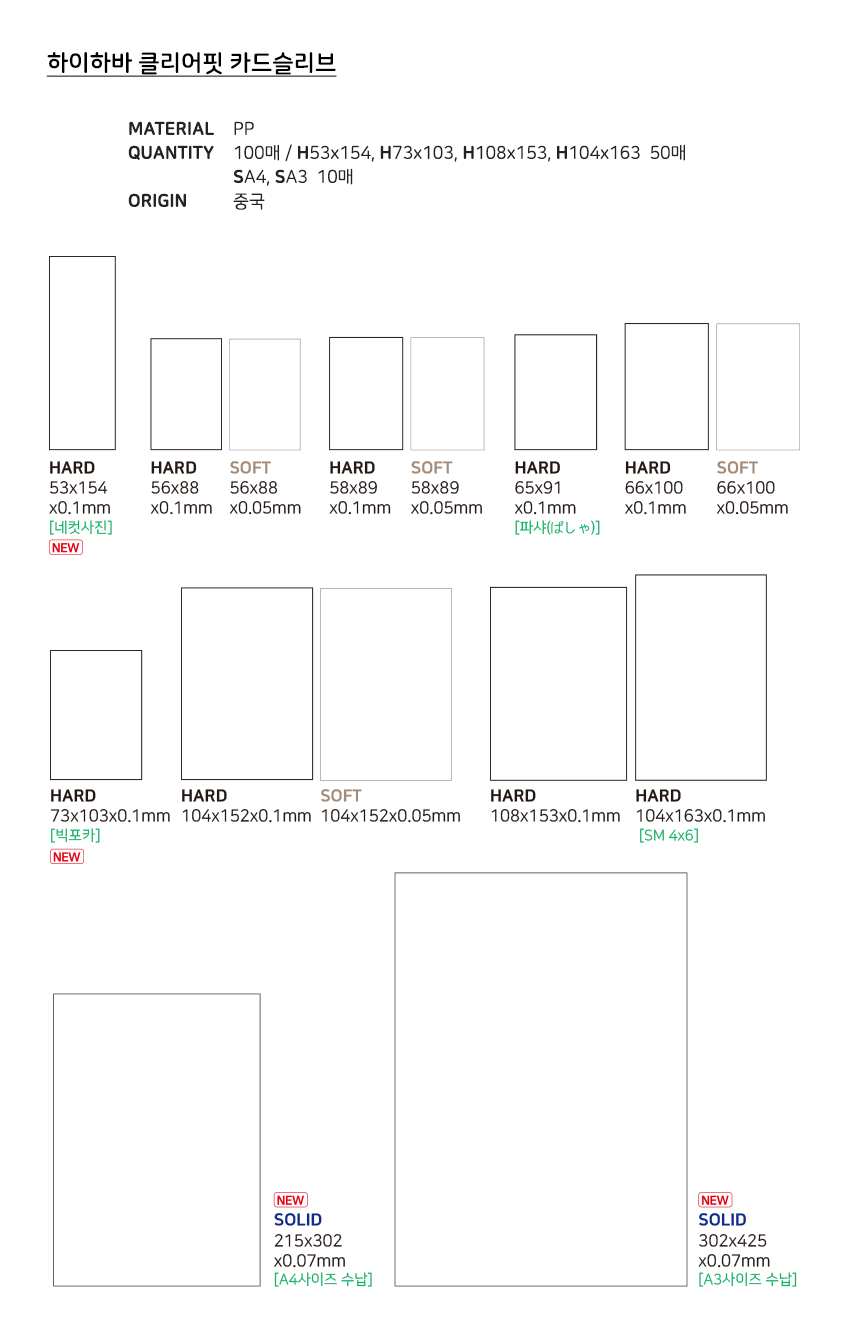 하이하바 클리어핏 카드슬리브

MATERIAL PP
QUANTITY 100매 / H53x154, H73x103, H108x153, H104x163 50매
SA4, SA3 10매
ORIGIN 중국

HARD
53x154
x0.1mm
[네컷사진]
NEW

HARD
56x88
x0.1mm

SOFT
56x88
x0.05mm

HARD
58x89
x0.1mm

SOFT
58x89
x0.05mm

HARD
65x91
x0.1mm
[파샤(ぱしゃ)]

HARD
66x100
x0.1mm

SOFT
66x100
x0.05mm

HARD
73x103x0.1mm
[빅포카]
NEW

HARD
104x152x0.1mm

SOFT
104x152x0.05mm

HARD
108x153x0.1mm

HARD
104x163x0.1mm
[SM 4x6]

NEW
SOLID
215x302
x0.07mm
[A4사이즈 수납]

NEW
SOLID
302x425
x0.07mm
[A3사이즈 수납]